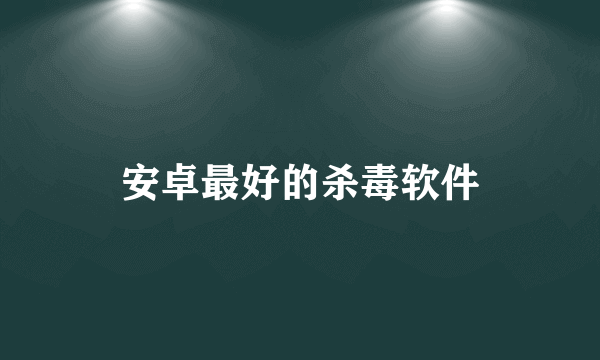 安卓最好的杀毒软件